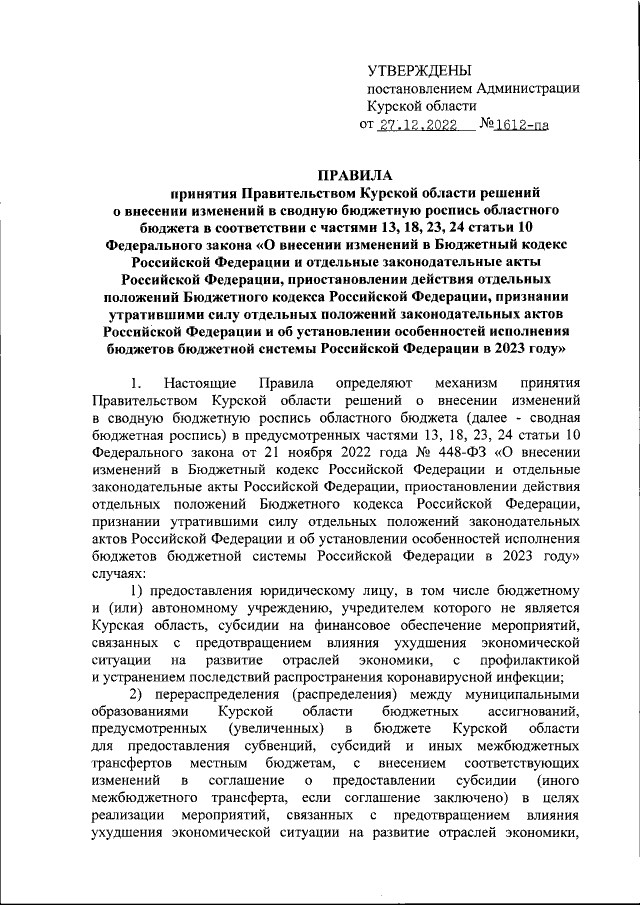 УТВЕРЖДЕНЫ
постановлением Администрации
Курской области
от 27.12.2022 №1612-па

ПРАВИЛА
принятия Правительством Курской области решений о внесении изменений в сводную бюджетную роспись областного бюджета в соответствии с частями 13, 18, 23, 24 статьи 10 Федерального закона «О внесении изменений в Бюджетный кодекс Российской Федерации и отдельные законодательные акты Российской Федерации, приостановлении действия отдельных положений Бюджетного кодекса Российской Федерации, признании утратившими силу отдельных положений законодательных актов Российской Федерации и об установлении особенностей исполнения бюджетов бюджетной системы Российской Федерации в 2023 году»

1. Настоящие Правила определяют механизм принятия Правительством Курской области решений о внесении изменений в сводную бюджетную роспись областного бюджета (далее - сводная бюджетная роспись) в предусмотренных частями 13, 18, 23, 24 статьи 10 Федерального закона от 21 ноября 2022 года № 448-ФЗ «О внесении изменений в Бюджетный кодекс Российской Федерации и отдельные законодательные акты Российской Федерации, приостановлении действия отдельных положений Бюджетного кодекса Российской Федерации, признании утратившими силу отдельных положений законодательных актов Российской Федерации и об установлении особенностей исполнения бюджетов бюджетной системы Российской Федерации в 2023 году» случаях:

1) предоставления юридическому лицу, в том числе бюджетному и (или) автономному учреждению, учредителем которого не является Курская область, субсидии на финансовое обеспечение мероприятий, связанных с предотвращением влияния ухудшения экономической ситуации на развитие отраслей экономики, с профилактикой и устранением последствий распространения коронавирусной инфекции;

2) перераспределения (распределения) между муниципальными образованиями Курской области бюджетных ассигнований, предусмотренных (увеличенных) в бюджете Курской области для предоставления субвенций, субсидий и иных межбюджетных трансфертов местным бюджетам, с внесением соответствующих изменений в соглашение о предоставлении субсидии (иного межбюджетного трансферта, если соглашение заключено) в целях реализации мероприятий, связанных с предотвращением влияния ухудшения экономической ситуации на развитие отраслей экономики,